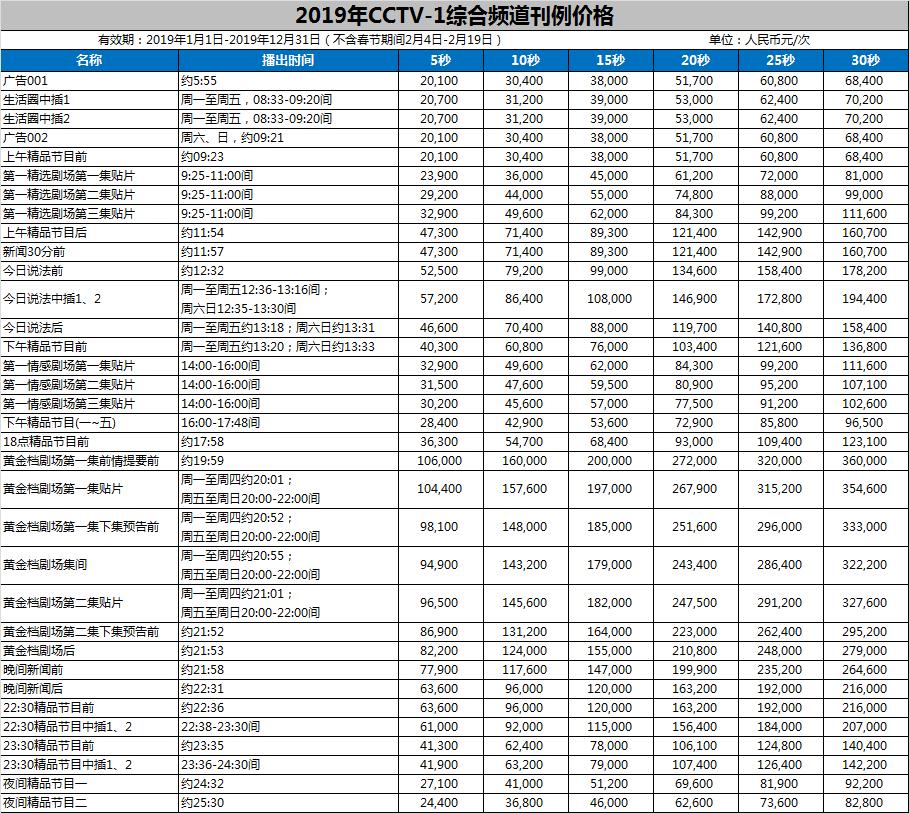 2019年CCTV-1综合频道刊例价格

有效期：2019年1月1日-2019年12月31日（不含春节期间2月4日-2月19日）

单位：人民币元/次

| 名称 | 播出时间 | 5秒 | 10秒 | 15秒 | 20秒 | 25秒 | 30秒 |
|---|---|---|---|---|---|---|---|
| 广告001 | 约5:55 | 20,100 | 30,400 | 38,000 | 51,700 | 60,800 | 68,400 |
| 生活圈中插1 | 周一至周五，08:33-09:20间 | 20,700 | 31,200 | 39,000 | 53,000 | 62,400 | 70,200 |
| 生活圈中插2 | 周一至周五，08:33-09:20间 | 20,700 | 31,200 | 39,000 | 53,000 | 62,400 | 70,200 |
| 广告002 | 周六、日，约09:21 | 20,100 | 30,400 | 38,000 | 51,700 | 60,800 | 68,400 |
| 上午精品节目前 | 约09:23 | 20,100 | 30,400 | 38,000 | 51,700 | 60,800 | 68,400 |
| 第一精选剧场第一集贴片 | 9:25-11:00间 | 23,900 | 36,000 | 45,000 | 61,200 | 72,000 | 81,000 |
| 第一精选剧场第二集贴片 | 9:25-11:00间 | 29,200 | 44,000 | 55,000 | 74,800 | 88,000 | 99,000 |
| 第一精选剧场第三集贴片 | 9:25-11:00间 | 32,900 | 49,600 | 62,000 | 84,300 | 99,200 | 111,600 |
| 上午精品节目后 | 约11:54 | 47,300 | 71,400 | 89,300 | 121,400 | 142,900 | 160,700 |
| 新闻30分前 | 约11:57 | 47,300 | 71,400 | 89,300 | 121,400 | 142,900 | 160,700 |
| 今日说法前 | 约12:32 | 52,500 | 79,200 | 99,000 | 134,600 | 158,400 | 178,200 |
| 今日说法中插1、2 | 周一至周五12:36-13:16间；周六日12:35-13:30间 | 57,200 | 86,400 | 108,000 | 146,900 | 172,800 | 194,400 |
| 今日说法后 | 周一至周五约13:18；周六日约13:31 | 46,600 | 70,400 | 88,000 | 119,700 | 140,800 | 158,400 |
| 下午精品节目前 | 周一至周五约13:20；周六日约13:33 | 40,300 | 60,800 | 76,000 | 103,400 | 121,600 | 136,800 |
| 第一情感剧场第一集贴片 | 14:00-16:00间 | 32,900 | 49,600 | 62,000 | 84,300 | 99,200 | 111,600 |
| 第一情感剧场第二集贴片 | 14:00-16:00间 | 31,500 | 47,600 | 59,500 | 80,900 | 95,200 | 107,100 |
| 第一情感剧场第三集贴片 | 14:00-16:00间 | 30,200 | 45,600 | 57,000 | 77,500 | 91,200 | 102,600 |
| 下午精品节目(一~五) | 16:00-17:48间 | 28,400 | 42,900 | 53,600 | 72,900 | 85,800 | 96,500 |
| 18点精品节目前 | 约17:58 | 36,300 | 54,700 | 68,400 | 93,000 | 109,400 | 123,100 |
| 黄金档剧场第一集前情提要前 | 约19:59 | 106,000 | 160,000 | 200,000 | 272,000 | 320,000 | 360,000 |
| 黄金档剧场第一集贴片 | 周一至周四约20:01；周五至周日20:00-22:00间 | 104,400 | 157,600 | 197,000 | 267,900 | 315,200 | 354,600 |
| 黄金档剧场第一集下集预告前 | 周一至周四约20:52；周五至周日20:00-22:00间 | 98,100 | 148,000 | 185,000 | 251,600 | 296,000 | 333,000 |
| 黄金档剧场集间 | 周一至周四约20:55；周五至周日20:00-22:00间 | 94,900 | 143,200 | 179,000 | 243,400 | 286,400 | 322,200 |
| 黄金档剧场第二集贴片 | 周一至周四约21:01；周五至周日20:00-22:00间 | 96,500 | 145,600 | 182,000 | 247,500 | 291,200 | 327,600 |
| 黄金档剧场第二集下集预告前 | 约21:52 | 86,900 | 131,200 | 164,000 | 223,000 | 262,400 | 295,200 |
| 黄金档剧场后 | 约21:53 | 82,200 | 124,000 | 155,000 | 210,800 | 248,000 | 279,000 |
| 晚间新闻前 | 约21:58 | 77,900 | 117,600 | 147,000 | 199,900 | 235,200 | 264,600 |
| 晚间新闻后 | 约22:31 | 63,600 | 96,000 | 120,000 | 163,200 | 192,000 | 216,000 |
| 22:30精品节目前 | 约22:36 | 63,600 | 96,000 | 120,000 | 163,200 | 192,000 | 216,000 |
| 22:30精品节目中插1、2 | 22:38-23:30间 | 61,000 | 92,000 | 115,000 | 156,400 | 184,000 | 207,000 |
| 23:30精品节目前 | 约23:35 | 41,300 | 62,400 | 78,000 | 106,100 | 124,800 | 140,400 |
| 23:30精品节目中插1、2 | 23:36-24:30间 | 41,900 | 63,200 | 79,000 | 107,400 | 126,400 | 142,200 |
| 夜间精品节目一 | 约24:32 | 27,100 | 41,000 | 51,200 | 69,600 | 81,900 | 92,200 |
| 夜间精品节目二 | 约25:30 | 24,400 | 36,800 | 46,000 | 62,600 | 73,600 | 82,800 |